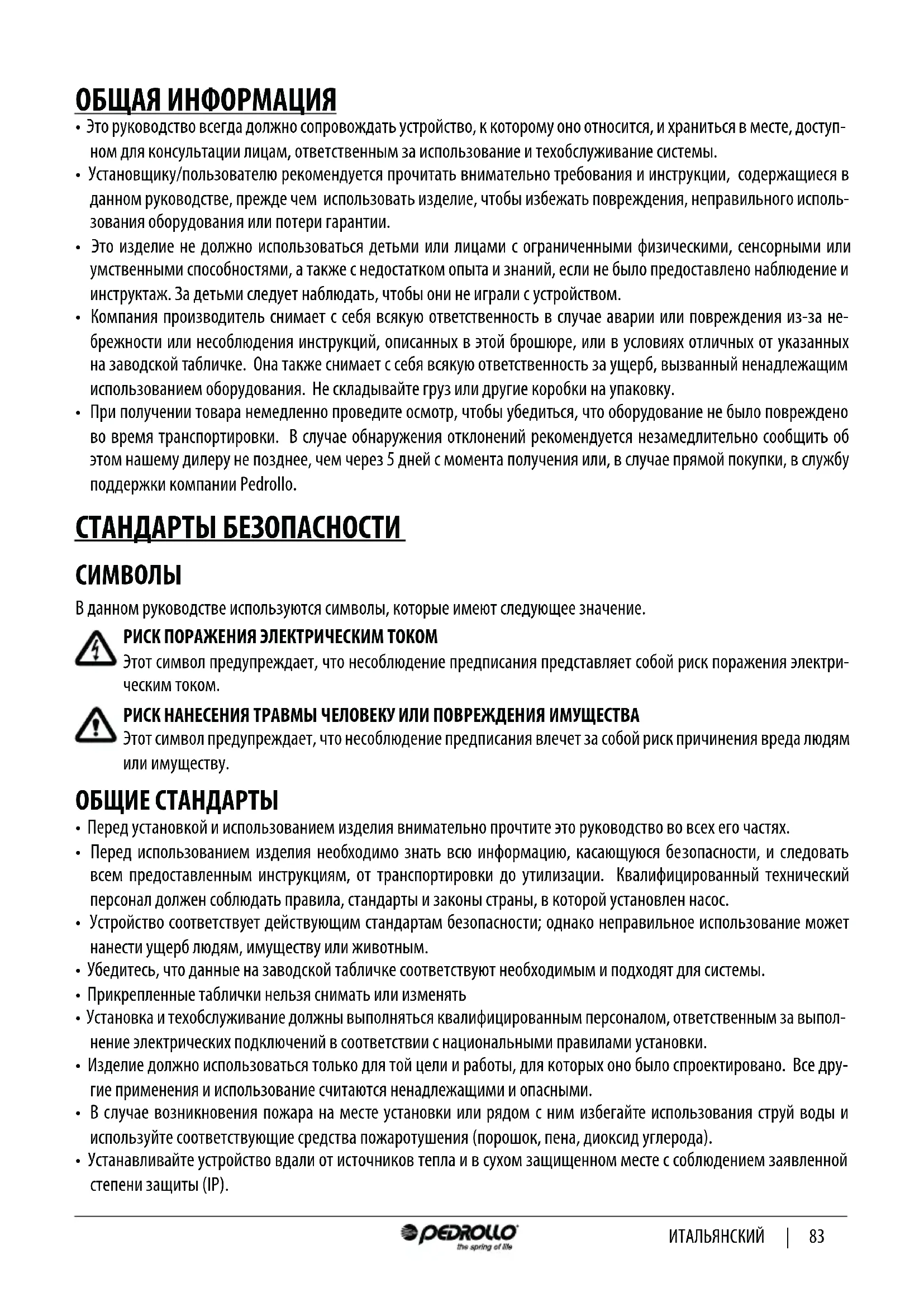 ОБЩАЯ ИНФОРМАЦИЯ

• Это руководство всегда должно сопровождать устройство, к которому оно относится, и храниться в месте, доступном для консультации лицам, ответственным за использование и техобслуживание системы.
• Установщику/пользователю рекомендуется прочитать внимательно требования и инструкции, содержащиеся в данном руководстве, прежде чем использовать изделие, чтобы избежать повреждения, неправильного использования оборудования или потери гарантии.
• Это изделие не должно использоваться детьми или лицами с ограниченными физическими, сенсорными или умственными способностями, а также с недостатком опыта и знаний, если не было предоставлено наблюдение и инструктаж. За детьми следует наблюдать, чтобы они не играли с устройством.
• Компания производитель снимает с себя всякую ответственность в случае аварии или повреждения из-за небрежности или несоблюдения инструкций, описанных в этой брошюре, или в условиях отличных от указанных на заводской табличке. Она также снимает с себя всякую ответственность за ущерб, вызванный ненадлежащим использованием оборудования. Не складывайте груз или другие коробки на упаковку.
• При получении товара немедленно проведите осмотр, чтобы убедиться, что оборудование не было повреждено во время транспортировки. В случае обнаружения отклонений рекомендуется незамедлительно сообщить об этом нашему дилеру не позднее, чем через 5 дней с момента получения или, в случае прямой покупки, в службу поддержки компании Pedrollo.

СТАНДАРТЫ БЕЗОПАСНОСТИ

СИМВОЛЫ

В данном руководстве используются символы, которые имеют следующее значение.

РИСК ПОРАЖЕНИЯ ЭЛЕКТРИЧЕСКИМ ТОКОМ
Этот символ предупреждает, что несоблюдение предписания представляет собой риск поражения электрическим током.

РИСК НАНЕСЕНИЯ ТРАВМЫ ЧЕЛОВЕКУ ИЛИ ПОВРЕЖДЕНИЯ ИМУЩЕСТВА
Этот символ предупреждает, что несоблюдение предписания влечет за собой риск причинения вреда людям или имуществу.

ОБЩИЕ СТАНДАРТЫ

• Перед установкой и использованием изделия внимательно прочтите это руководство во всех его частях.
• Перед использованием изделия необходимо знать всю информацию, касающуюся безопасности, и следовать всем предоставленным инструкциям, от транспортировки до утилизации. Квалифицированный технический персонал должен соблюдать правила, стандарты и законы страны, в которой установлен насос.
• Устройство соответствует действующим стандартам безопасности; однако неправильное использование может нанести ущерб людям, имуществу или животным.
• Убедитесь, что данные на заводской табличке соответствуют необходимым и подходят для системы.
• Прикрепленные таблички нельзя снимать или изменять
• Установка и техобслуживание должны выполняться квалифицированным персоналом, ответственным за выполнение электрических подключений в соответствии с национальными правилами установки.
• Изделие должно использоваться только для той цели и работы, для которых оно было спроектировано. Все другие применения и использование считаются ненадлежащими и опасными.
• В случае возникновения пожара на месте установки или рядом с ним избегайте использования струй воды и используйте соответствующие средства пожаротушения (порошок, пена, диоксид углерода).
• Устанавливайте устройство вдали от источников тепла и в сухом защищенном месте с соблюдением заявленной степени защиты (IP).

PEDROLLO the spring of life

ИТАЛЬЯНСКИЙ | 83